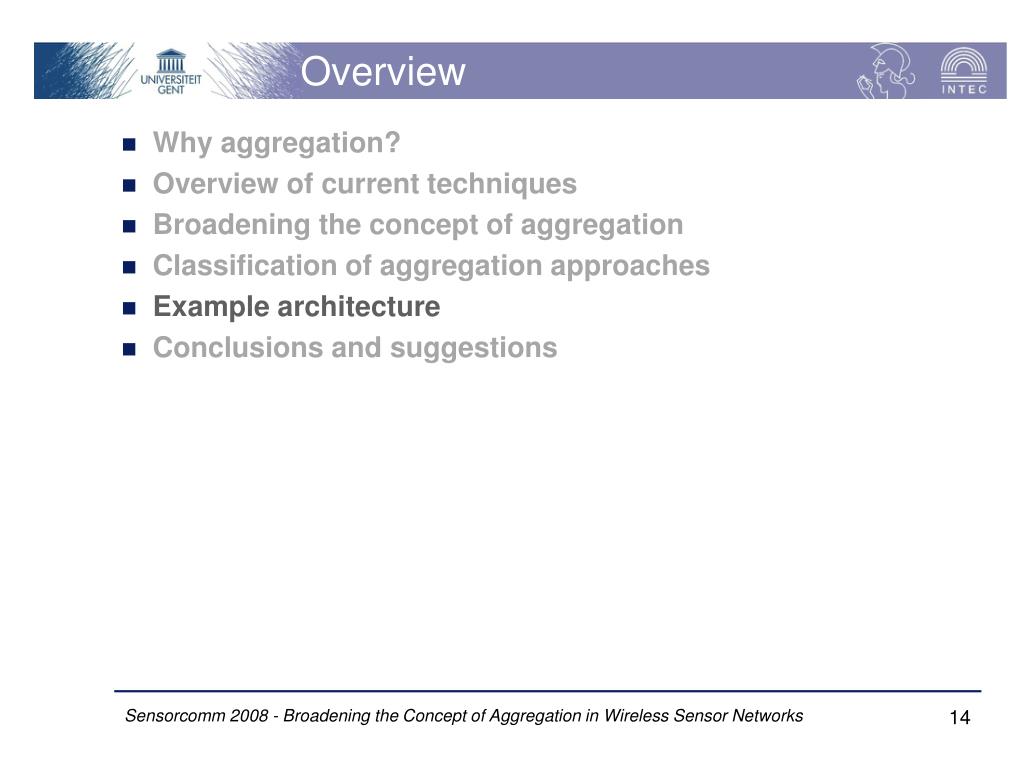 UNIVERSITEIT GENT

Overview

INTEC

- Why aggregation?
- Overview of current techniques
- Broadening the concept of aggregation
- Classification of aggregation approaches
- Example architecture
- Conclusions and suggestions

Sensorcomm 2008 - Broadening the Concept of Aggregation in Wireless Sensor Networks

14